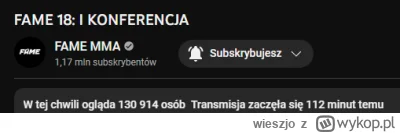 FAME 18: I KONFERENCJA

FAME

FAME MMA

1,17 mln subskrybentów

Subskrybujesz

W tej chwili ogląda 130 914 osób Transmisja zaczęła się 112 minut temu

wieszjo z wykop.pl